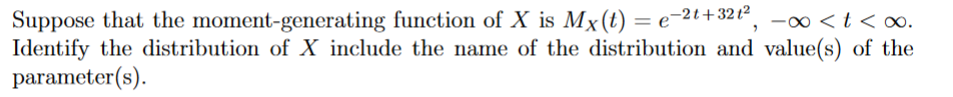 Suppose that the moment-generating function of $X$ is $M_X(t) = e^{-2t+32t^2}$, $-\infty < t < \infty$. Identify the distribution of $X$ include the name of the distribution and value(s) of the parameter(s).